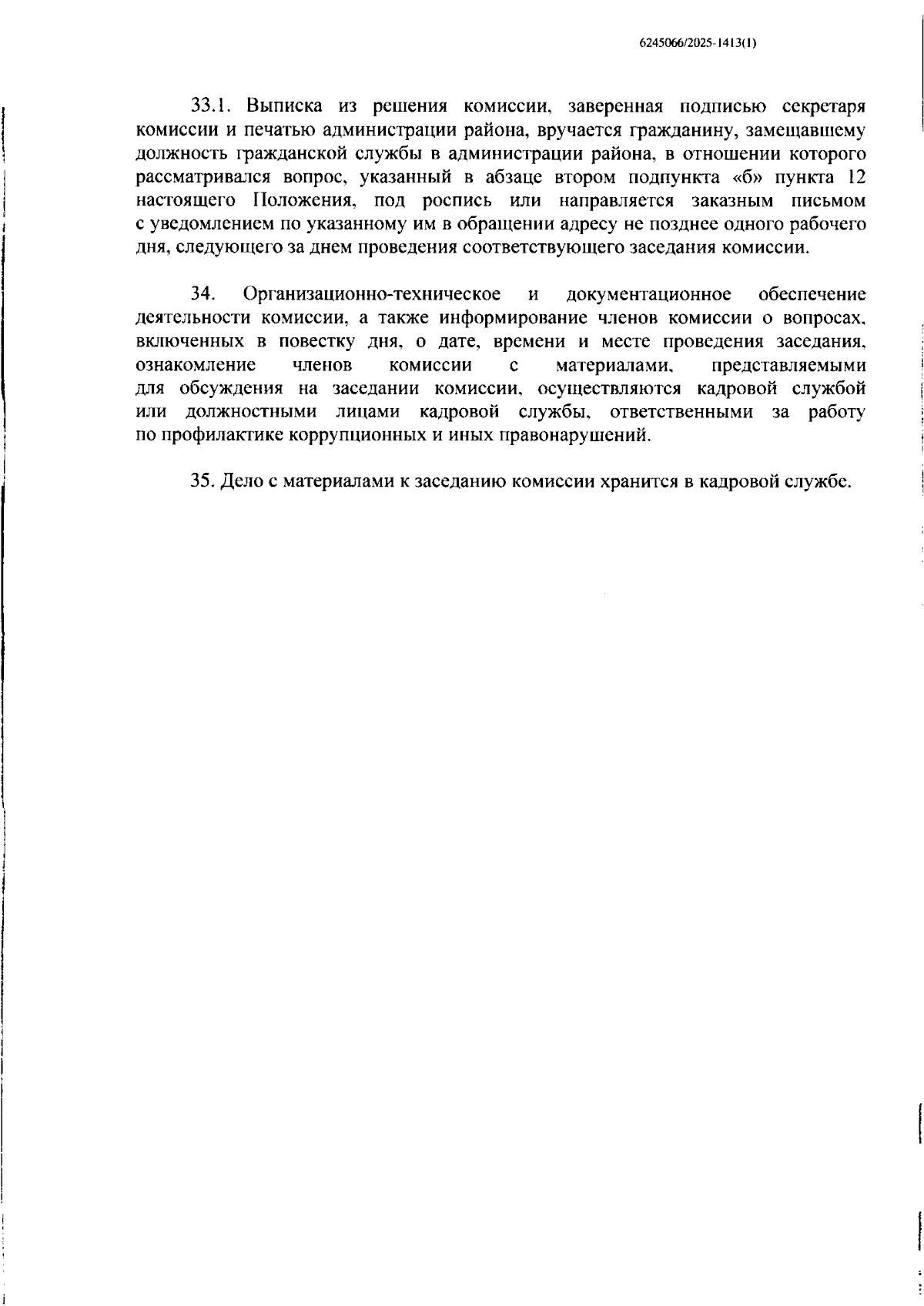 6245066/2025-1413(1)

33.1. Выписка из решения комиссии, заверенная подписью секретаря комиссии и печатью администрации района, вручается гражданину, замещавшему должность гражданской службы в администрации района, в отношении которого рассматривался вопрос, указанный в абзаце втором подпункта «б» пункта 12 настоящего Положения, под роспись или направляется заказным письмом с уведомлением по указанному им в обращении адресу не позднее одного рабочего дня, следующего за днем проведения соответствующего заседания комиссии.

34. Организационно-техническое и документационное обеспечение деятельности комиссии, а также информирование членов комиссии о вопросах, включенных в повестку дня, о дате, времени и месте проведения заседания, ознакомление членов комиссии с материалами, представляемыми для обсуждения на заседании комиссии, осуществляются кадровой службой или должностными лицами кадровой службы, ответственными за работу по профилактике коррупционных и иных правонарушений.

35. Дело с материалами к заседанию комиссии хранится в кадровой службе.